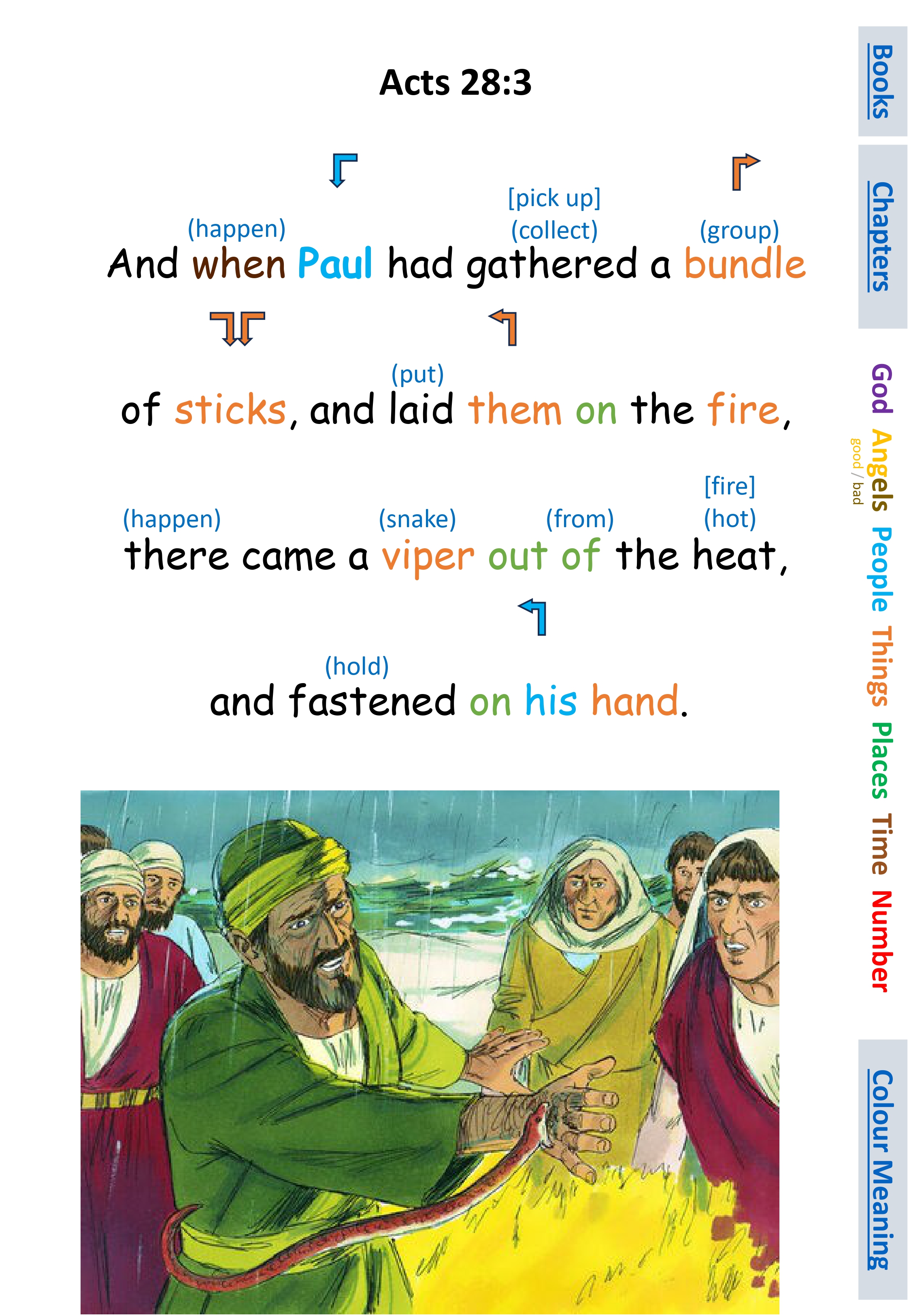 Acts 28:3

(happen) [pick up] (collect) (group)
And when Paul had gathered a bundle

(put)
of sticks, and laid them on the fire,

(happen) (snake) (from) [fire] (hot)
there came a viper out of the heat,

(hold)
and fastened on his hand.

Books

Chapters

God
Angels
good / bad
People
Things
Places
Time
Number

Colour Meaning